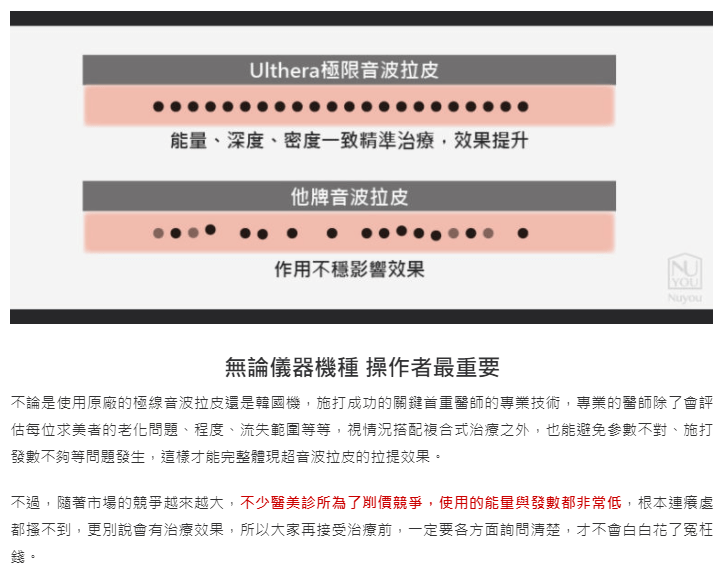 Ulthera極限音波拉皮

能量、深度、密度一致精準治療，效果提升

他牌音波拉皮

作用不穩影響效果

NU YOU Nuyou

無論儀器機種 操作者最重要

不論是使用原廠的極線音波拉皮還是韓國機，施打成功的關鍵首重醫師的專業技術，專業的醫師除了會評估每位求美者的老化問題、程度、流失範圍等等，視情況搭配複合式治療之外，也能避免參數不對、施打發數不夠等問題發生，這樣才能完整體現超音波拉皮的拉提效果。

不過，隨著市場的競爭越來越大，不少醫美診所為了削價競爭，使用的能量與發數都非常低，根本連癢處都搔不到，更別說會有治療效果，所以大家再接受治療前，一定要各方面詢問清楚，才不會白白花了冤枉錢。